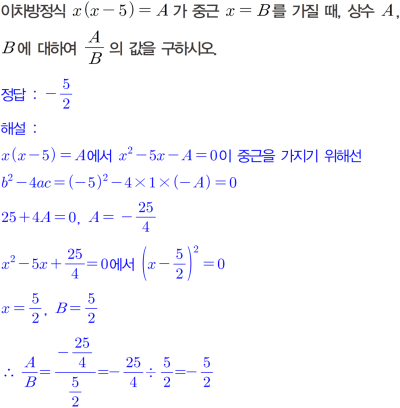 이차방정식 $x(x-5)=A$ 가 중근 $x=B$를 가질 때, 상수 $A$, $B$에 대하여 $\frac{A}{B}$ 의 값을 구하시오.

정답 : $-\frac{5}{2}$

해설 :

$x(x-5)=A$에서 $x^2-5x-A=0$이 중근을 가지기 위해선

$b^2-4ac=(-5)^2-4\times1\times(-A)=0$

$25+4A=0$, $A=-\frac{25}{4}$

$x^2-5x+\frac{25}{4}=0$에서 $\left(x-\frac{5}{2}\right)^2=0$

$x=\frac{5}{2}$, $B=\frac{5}{2}$

$\therefore \frac{A}{B}=\frac{-\frac{25}{4}}{\frac{5}{2}}=-\frac{25}{4}\div\frac{5}{2}=-\frac{5}{2}$